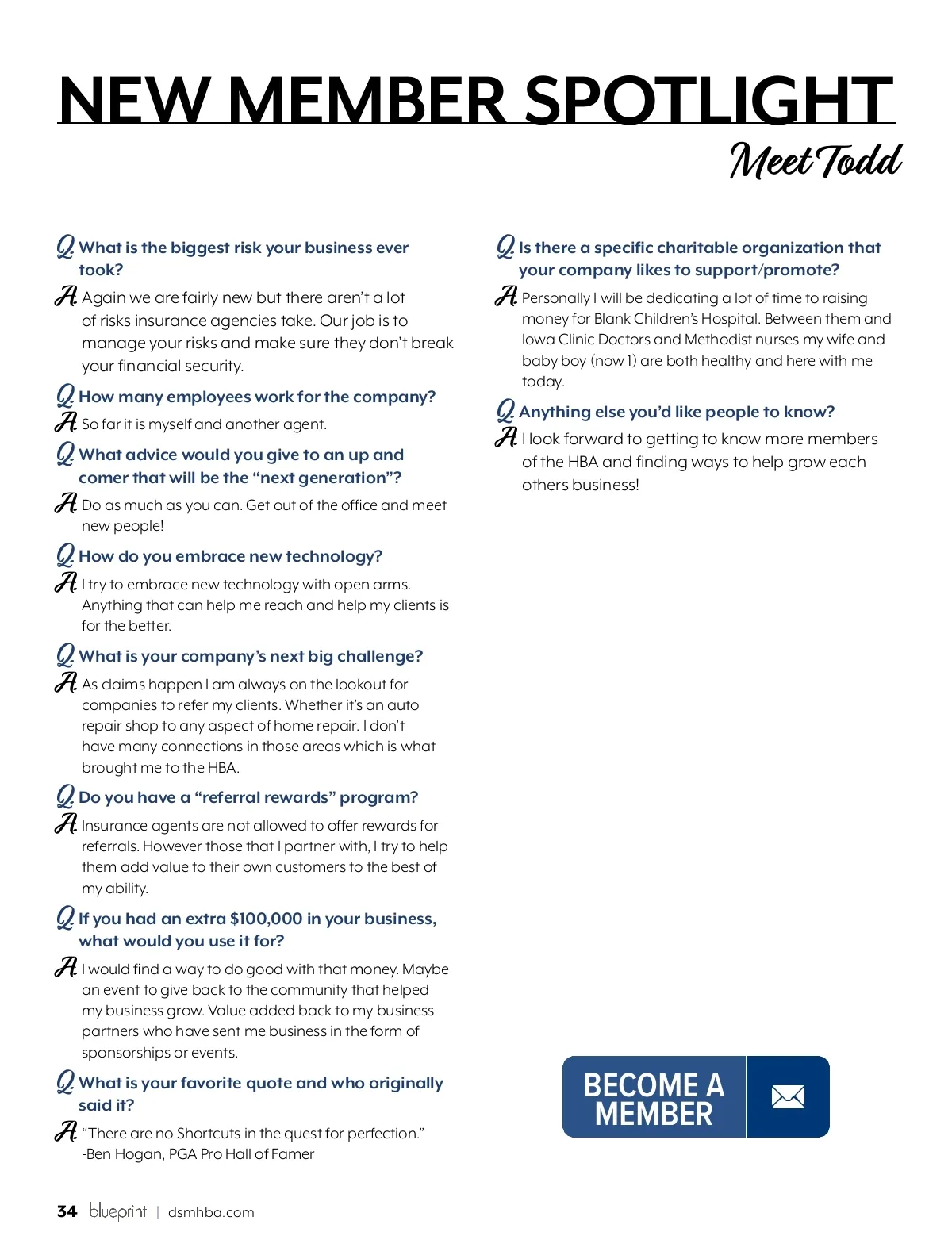 NEW MEMBER SPOTLIGHT

Meet Todd

Q. What is the biggest risk your business ever took?

A. Again we are fairly new but there aren't a lot of risks insurance agencies take. Our job is to manage your risks and make sure they don't break your financial security.

Q. How many employees work for the company?

A. So far it is myself and another agent.

Q. What advice would you give to an up and comer that will be the "next generation"?

A. Do as much as you can. Get out of the office and meet new people!

Q. How do you embrace new technology?

A. I try to embrace new technology with open arms. Anything that can help me reach and help my clients is for the better.

Q. What is your company's next big challenge?

A. As claims happen I am always on the lookout for companies to refer my clients. Whether it's an auto repair shop to any aspect of home repair. I don't have many connections in those areas which is what brought me to the HBA.

Q. Do you have a "referral rewards" program?

A. Insurance agents are not allowed to offer rewards for referrals. However those that I partner with, I try to help them add value to their own customers to the best of my ability.

Q. If you had an extra $100,000 in your business, what would you use it for?

A. I would find a way to do good with that money. Maybe an event to give back to the community that helped my business grow. Value added back to my business partners who have sent me business in the form of sponsorships or events.

Q. What is your favorite quote and who originally said it?

A. "There are no Shortcuts in the quest for perfection." -Ben Hogan, PGA Pro Hall of Famer

Q. Is there a specific charitable organization that your company likes to support/promote?

A. Personally I will be dedicating a lot of time to raising money for Blank Children's Hospital. Between them and Iowa Clinic Doctors and Methodist nurses my wife and baby boy (now 1) are both healthy and here with me today.

Q. Anything else you'd like people to know?

A. I look forward to getting to know more members of the HBA and finding ways to help grow each others business!

BECOME A MEMBER

34 blueprint | dsmhba.com